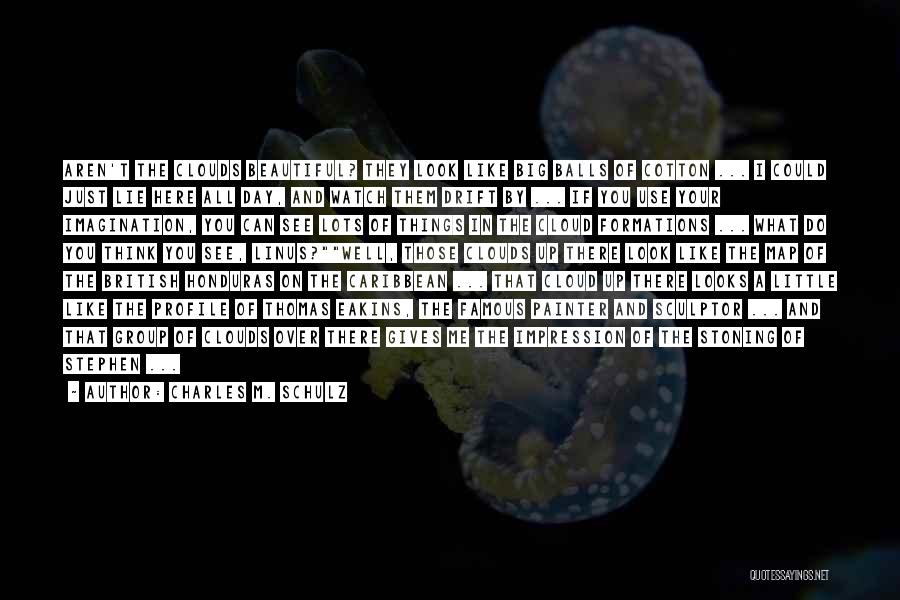 AREN'T THE CLOUDS BEAUTIFUL? THEY LOOK LIKE BIG BALLS OF COTTON ... I COULD JUST LIE HERE ALL DAY, AND WATCH THEM DRIFT BY ... IF YOU USE YOUR IMAGINATION, YOU CAN SEE LOTS OF THINGS IN THE CLOUD FORMATIONS ... WHAT DO YOU THINK YOU SEE, LINUS?""WELL, THOSE CLOUDS UP THERE LOOK LIKE THE MAP OF THE BRITISH HONDURAS ON THE CARIBBEAN ... THAT CLOUD UP THERE LOOKS A LITTLE LIKE THE PROFILE OF THOMAS EAKINS, THE FAMOUS PAINTER AND SCULPTOR ... AND THAT GROUP OF CLOUDS OVER THERE GIVES ME THE IMPRESSION OF THE STONING OF STEPHEN ...

- AUTHOR: CHARLES M. SCHULZ

QUOTESSAYINGS.NET